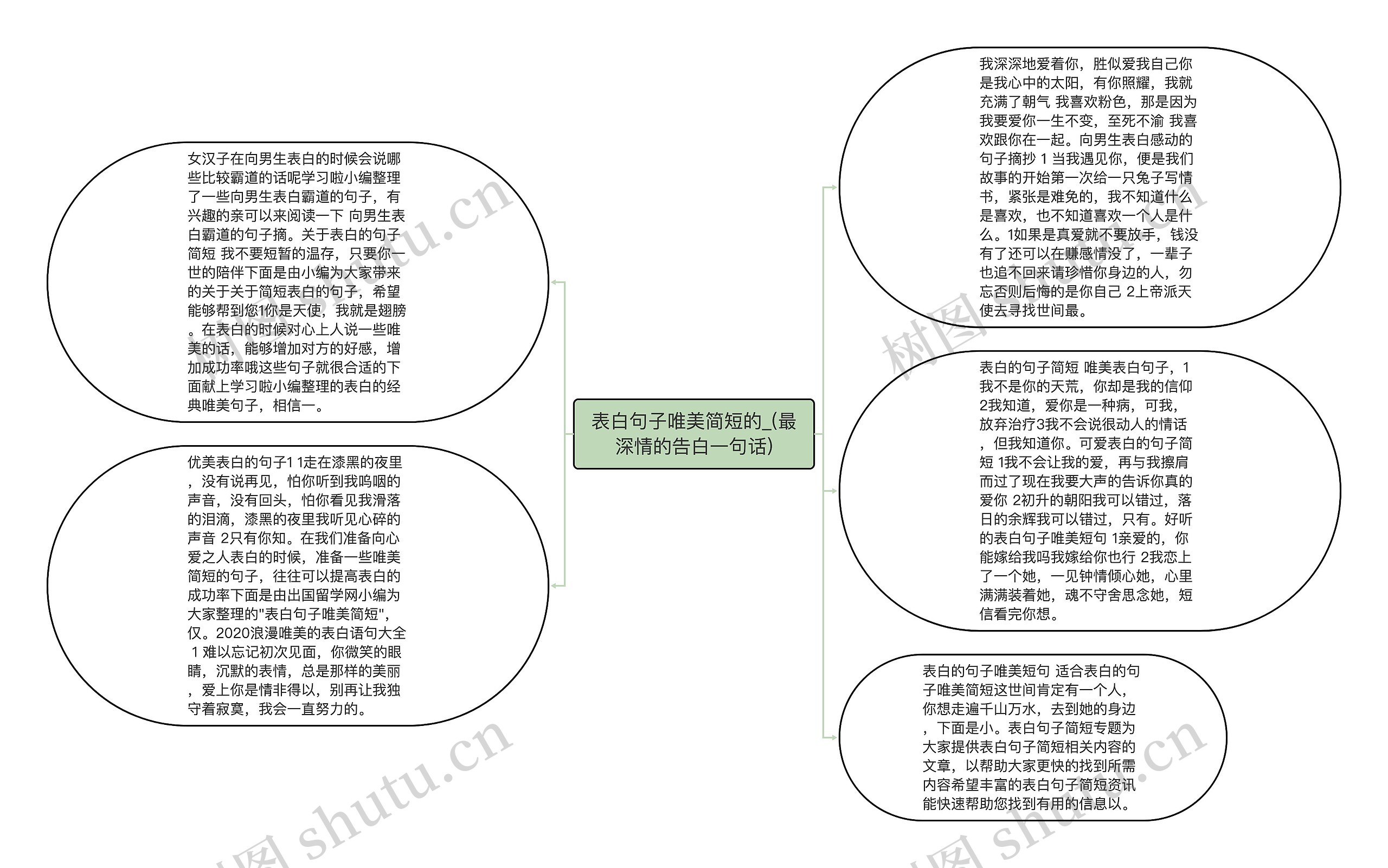 表白句子唯美简短的_(最深情的告白一句话)

女汉子在向男生表白的时候会说哪些比较霸道的话呢学习啦小编整理了一些向男生表白霸道的句子，有兴趣的亲可以来阅读一下 向男生表白霸道的句子摘。关于表白的句子简短 我不要短暂的温存，只要你一世的陪伴下面是由小编为大家带来的关于关于简短表白的句子，希望能够帮到您1你是天使，我就是翅膀。在表白的时候对心上人说一些唯美的话，能够增加对方的好感，增加成功率哦这些句子就很合适的下面献上学习啦小编整理的表白的经典唯美句子，相信一。

优美表白的句子1 1走在漆黑的夜里，没有说再见，怕你听到我呜咽的声音，没有回头，怕你看见我滑落的泪滴，漆黑的夜里我听见心碎的声音 2只有你知。在我们准备向心爱之人表白的时候，准备一些唯美简短的句子，往往可以提高表白的成功率下面是由出国留学网小编为大家整理的"表白句子唯美简短"，仅。2020浪漫唯美的表白语句大全 1 难以忘记初次见面，你微笑的眼睛，沉默的表情，总是那样的美丽，爱上你是情非得以，别再让我独守着寂寞，我会一直努力的。

我深深地爱着你，胜似爱我自己你是我心中的太阳，有你照耀，我就充满了朝气 我喜欢粉色，那是因为我要爱你一生不变，至死不渝 我喜欢跟你在一起。向男生表白感动的句子摘抄 1 当我遇见你，便是我们故事的开始第一次给一只兔子写情书，紧张是难免的，我不知道什么是喜欢，也不知道喜欢一个人是什么。1如果是真爱就不要放手，钱没有了还可以在赚感情没了，一辈子也追不回来请珍惜你身边的人，勿忘否则后悔的是你自己 2上帝派天使去寻找世间最。

表白的句子简短 唯美表白句子，1我不是你的天荒，你却是我的信仰 2我知道，爱你是一种病，可我，放弃治疗3我不会说很动人的情话，但我知道你。可爱表白的句子简短 1我不会让我的爱，再与我擦肩而过了现在我要大声的告诉你真的爱你 2初升的朝阳我可以错过，落日的余辉我可以错过，只有。好听的表白句子唯美短句 1亲爱的，你能嫁给我吗我嫁给你也行 2我恋上了一个她，一见钟情倾心她，心里满满装着她，魂不守舍思念她，短信看完你想。

表白的句子唯美短句 适合表白的句子唯美简短这世间肯定有一个人，你想走遍千山万水，去到她的身边，下面是小。表白句子简短专题为大家提供表白句子简短相关内容的文章，以帮助大家更快的找到所需内容希望丰富的表白句子简短资讯能快速帮助您找到有用的信息以。

树图 shutu.cn